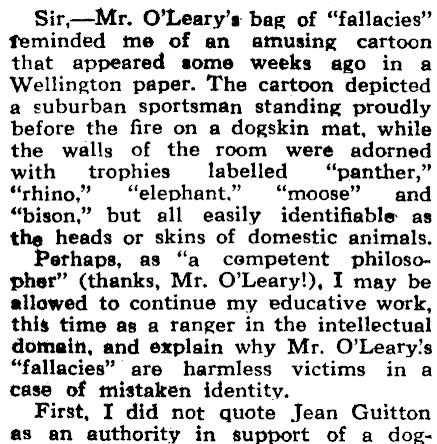 Sir,—Mr. O'Leary's bag of "fallacies" reminded me of an amusing cartoon that appeared some weeks ago in a Wellington paper. The cartoon depicted a suburban sportsman standing proudly before the fire on a dogskin mat, while the walls of the room were adorned with trophies labelled "panther," "rhino," "elephant," "moose" and "bison," but all easily identifiable as the heads or skins of domestic animals.

Perhaps, as "a competent philosopher" (thanks, Mr. O'Leary!), I may be allowed to continue my educative work, this time as a ranger in the intellectual domain, and explain why Mr. O'Leary's "fallacies" are harmless victims in a case of mistaken identity.

First, I did not quote Jean Guitton as an authority in support of a dog-